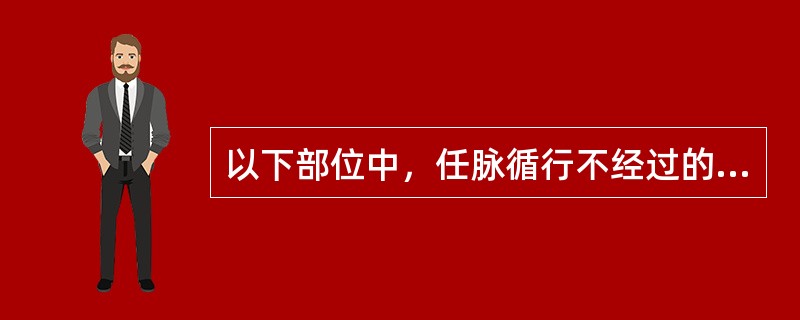 以下部位中，任脉循行不经过的...